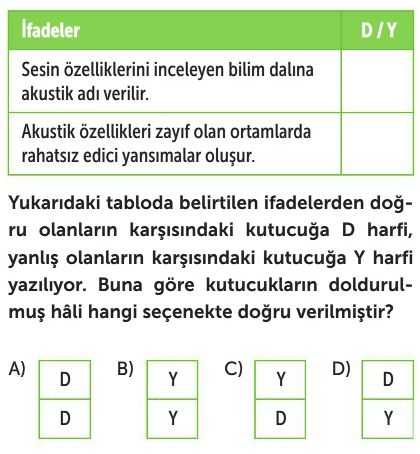 | İfadeler | D / Y |
|---|---|
| Sesin özelliklerini inceleyen bilim dalına akustik adı verilir. | |
| Akustik özellikleri zayıf olan ortamlarda rahatsız edici yansımalar oluşur. | |

Yukarıdaki tabloda belirtilen ifadelerden doğru olanların karşısındaki kutucuğa D harfi, yanlış olanların karşısındaki kutucuğa Y harfi yazılıyor. Buna göre kutucukların doldurulmuş hâli hangi seçenekte doğru verilmiştir?

A)
| D |
|---|
| D |

B)
| Y |
|---|
| Y |

C)
| Y |
|---|
| D |

D)
| D |
|---|
| Y |